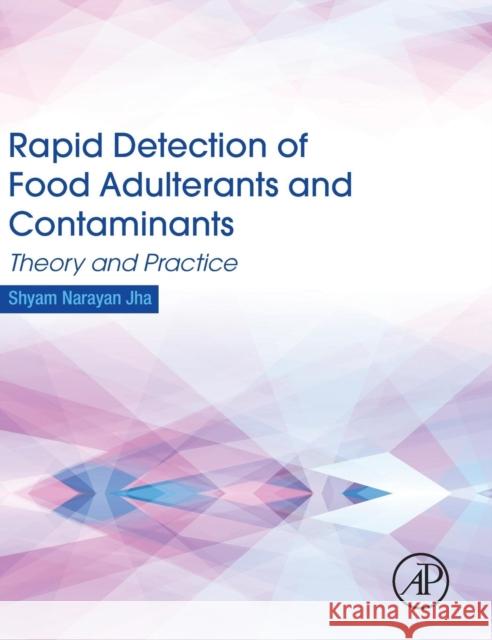 Rapid Detection of Food Adulterants and Contaminants

Theory and Practice

Shyam Narayan Jha

AP

Kraina Książek